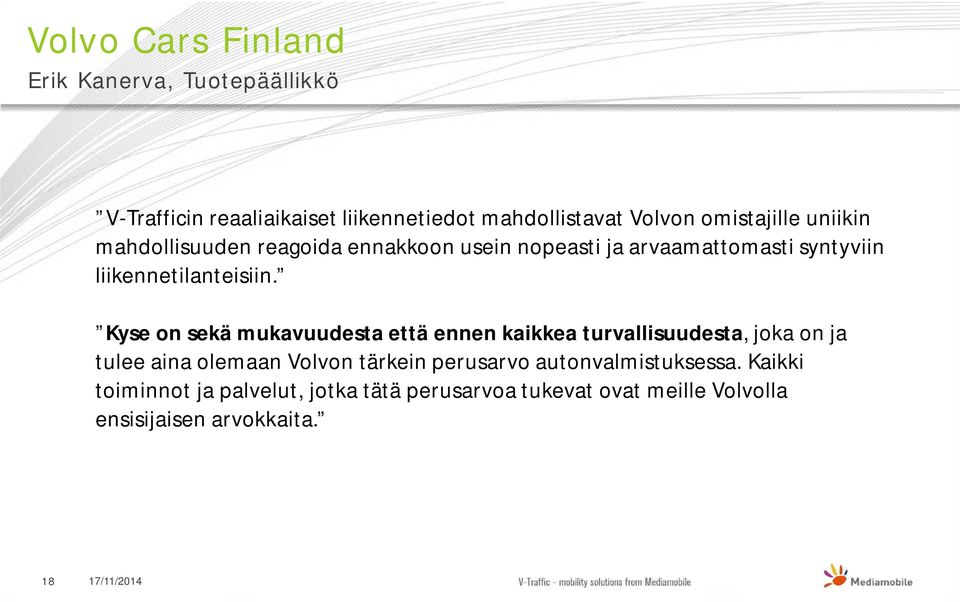 Volvo Cars Finland
Erik Kanerva, Tuotepäällikkö

”V-Trafficin reaaliaikaiset liikennetiedot mahdollistavat Volvon omistajille uniikin mahdollisuuden reagoida ennakkoon usein nopeasti ja arvaamattomasti syntyviin liikennetilanteisiin.”

”Kyse on sekä mukavuudesta että ennen kaikkea turvallisuudesta, joka on ja tulee aina olemaan Volvon tärkein perusarvo autonvalmistuksessa. Kaikki toiminnot ja palvelut, jotka tätä perusarvoa tukevat ovat meille Volvolla ensisijaisen arvokkaita.”

18 17/11/2014 V-Traffic – mobility solutions from Mediamobile Mediamobile